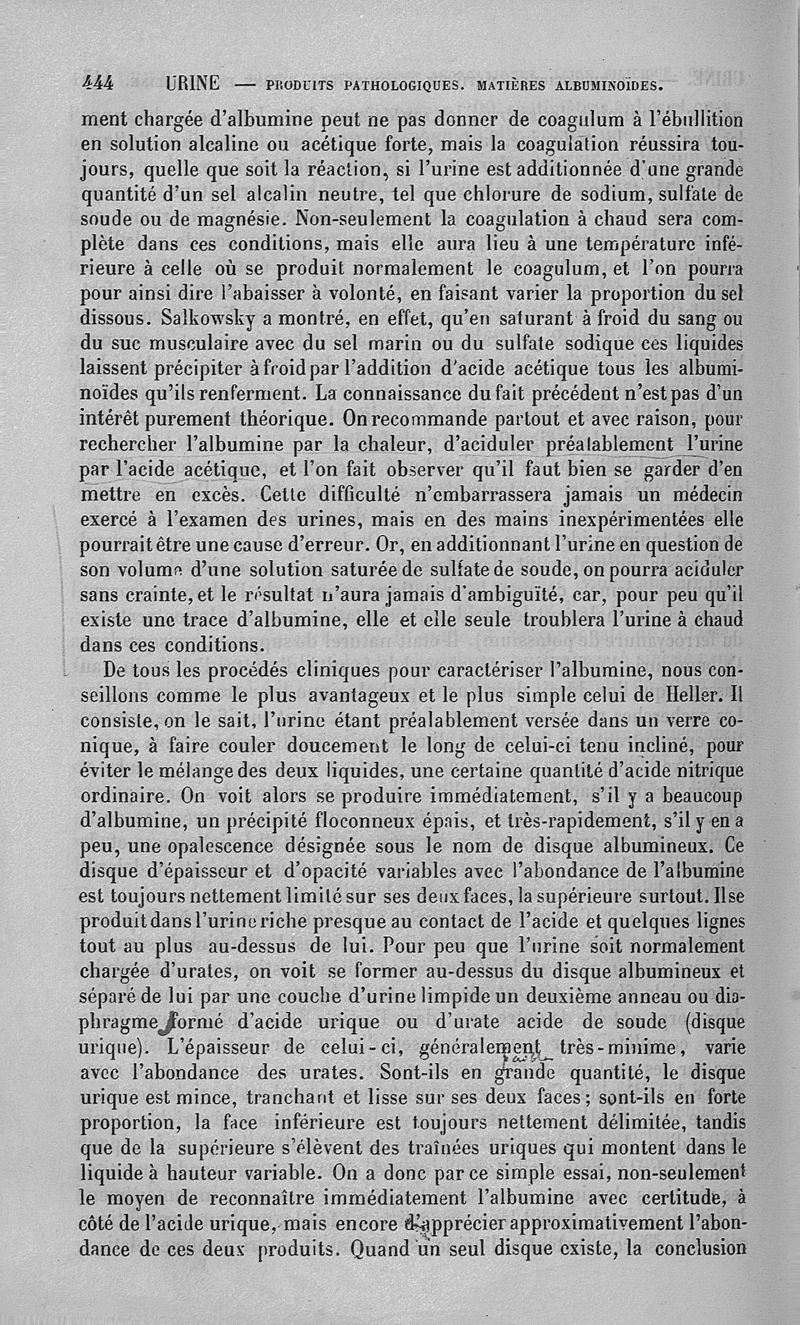 444 URINE — PRODUITS PATHOLOGIQUES. MATIÈRES ALBUMINOÏDES.

ment chargée d'albumine peut ne pas donner de coagulum à l'ébullition en solution alcaline ou acétique forte, mais la coagulation réussira toujours, quelle que soit la réaction, si l'urine est additionnée d'une grande quantité d'un sel alcalin neutre, tel que chlorure de sodium, sulfate de soude ou de magnésie. Non-seulement la coagulation à chaud sera complète dans ces conditions, mais elle aura lieu à une température inférieure à celle où se produit normalement le coagulum, et l'on pourra pour ainsi dire l'abaisser à volonté, en faisant varier la proportion du sel dissous. Salkowsky a montré, en effet, qu'en saturant à froid du sang ou du suc musculaire avec du sel marin ou du sulfate sodique ces liquides laissent précipiter à froid par l'addition d'acide acétique tous les albuminoïdes qu'ils renferment. La connaissance du fait précédent n'est pas d'un intérêt purement théorique. On recommande partout et avec raison, pour rechercher l'albumine par la chaleur, d'aciduler préalablement l'urine par l'acide acétique, et l'on fait observer qu'il faut bien se garder d'en mettre en excès. Cette difficulté n'embarrassera jamais un médecin exercé à l'examen des urines, mais en des mains inexpérimentées elle pourrait être une cause d'erreur. Or, en additionnant l'urine en question de son volume d'une solution saturée de sulfate de soude, on pourra aciduler sans crainte, et le résultat n'aura jamais d'ambiguïté, car, pour peu qu'il existe une trace d'albumine, elle et elle seule troublera l'urine à chaud dans ces conditions.

De tous les procédés cliniques pour caractériser l'albumine, nous conseillons comme le plus avantageux et le plus simple celui de Heller. Il consiste, on le sait, l'urine étant préalablement versée dans un verre conique, à faire couler doucement le long de celui-ci tenu incliné, pour éviter le mélange des deux liquides, une certaine quantité d'acide nitrique ordinaire. On voit alors se produire immédiatement, s'il y a beaucoup d'albumine, un précipité floconneux épais, et très-rapidement, s'il y en a peu, une opalescence désignée sous le nom de disque albumineux. Ce disque d'épaisseur et d'opacité variables avec l'abondance de l'albumine est toujours nettement limité sur ses deux faces, la supérieure surtout. Il se produit dans l'urine riche presque au contact de l'acide et quelques lignes tout au plus au-dessus de lui. Pour peu que l'urine soit normalement chargée d'urates, on voit se former au-dessus du disque albumineux et séparé de lui par une couche d'urine limpide un deuxième anneau ou diaphragme formé d'acide urique ou d'urate acide de soude (disque urique). L'épaisseur de celui-ci, généralement très-minime, varie avec l'abondance des urates. Sont-ils en grande quantité, le disque urique est mince, tranchant et lisse sur ses deux faces; sont-ils en forte proportion, la face inférieure est toujours nettement délimitée, tandis que de la supérieure s'élèvent des traînées uriques qui montent dans le liquide à hauteur variable. On a donc par ce simple essai, non-seulement le moyen de reconnaître immédiatement l'albumine avec certitude, à côté de l'acide urique, mais encore d'apprécier approximativement l'abondance de ces deux produits. Quand un seul disque existe, la conclusion